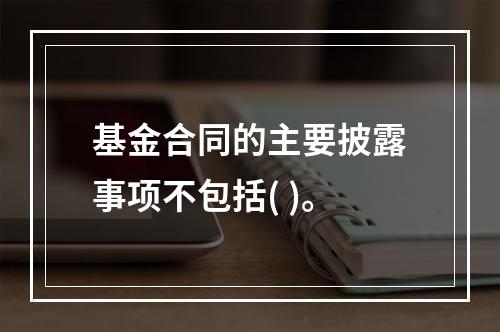 基金合同的主要披露事项不包括( )。